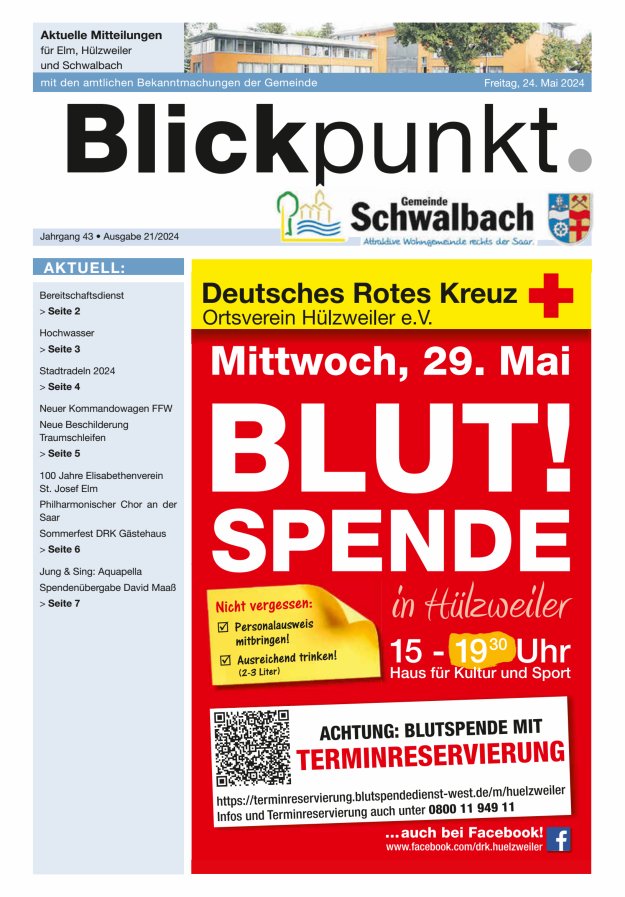 Aktuelle Mitteilungen
für Elm, Hülzweiler
und Schwalbach

mit den amtlichen Bekanntmachungen der Gemeinde

Freitag, 24. Mai 2024

Blickpunkt.

Gemeinde
Schwalbach
Attraktive Wohngemeinde rechts der Saar.

Jahrgang 43 • Ausgabe 21/2024

AKTUELL:

Bereitschaftsdienst
> Seite 2

Hochwasser
> Seite 3

Stadtradeln 2024
> Seite 4

Neuer Kommandowagen FFW
Neue Beschilderung Traumschleifen
> Seite 5

100 Jahre Elisabethenverein St. Josef Elm
Philharmonischer Chor an der Saar
Sommerfest DRK Gästehaus
> Seite 6

Jung & Sing: Aquapella
Spendenübergabe David Maaß
> Seite 7

Deutsches Rotes Kreuz
Ortsverein Hülzweiler e.V.

Mittwoch, 29. Mai

BLUT!
SPENDE

in Hülzweiler

Nicht vergessen:
☑ Personalausweis mitbringen!
☑ Ausreichend trinken! (2-3 Liter)

15 - $19^{30}$ Uhr
Haus für Kultur und Sport

ACHTUNG: BLUTSPENDE MIT
TERMINRESERVIERUNG

https://terminreservierung.blutspendedienst-west.de/m/huelzweiler
Infos und Terminreservierung auch unter 0800 11 949 11

...auch bei Facebook!
www.facebook.com/drk.huelzweiler